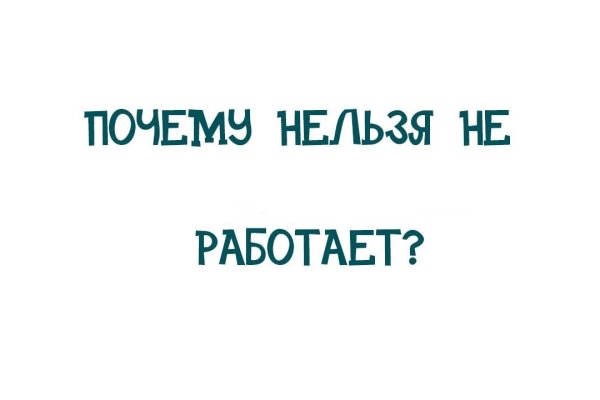 ПОЧЕМУ НЕЛЬЗЯ НЕ

РАБОТАЕТ?